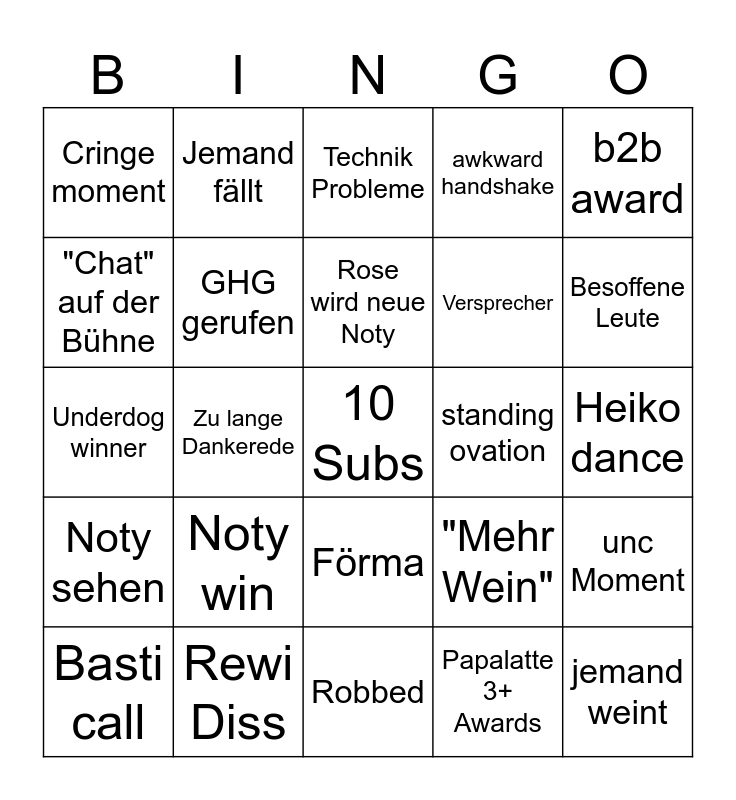 | B | I | N | G | O |
|---|---|---|---|---|
| Cringe moment | Jemand fällt | Technik Probleme | awkward handshake | b2b award |
| "Chat" auf der Bühne | GHG gerufen | Rose wird neue Noty | Versprecher | Besoffene Leute |
| Underdog winner | Zu lange Dankerede | 10 Subs | standing ovation | Heiko dance |
| Noty sehen | Noty win | Förma | "Mehr Wein" | unc Moment |
| Basti call | Rewi Diss | Robbed | Papalatte 3+ Awards | jemand weint |